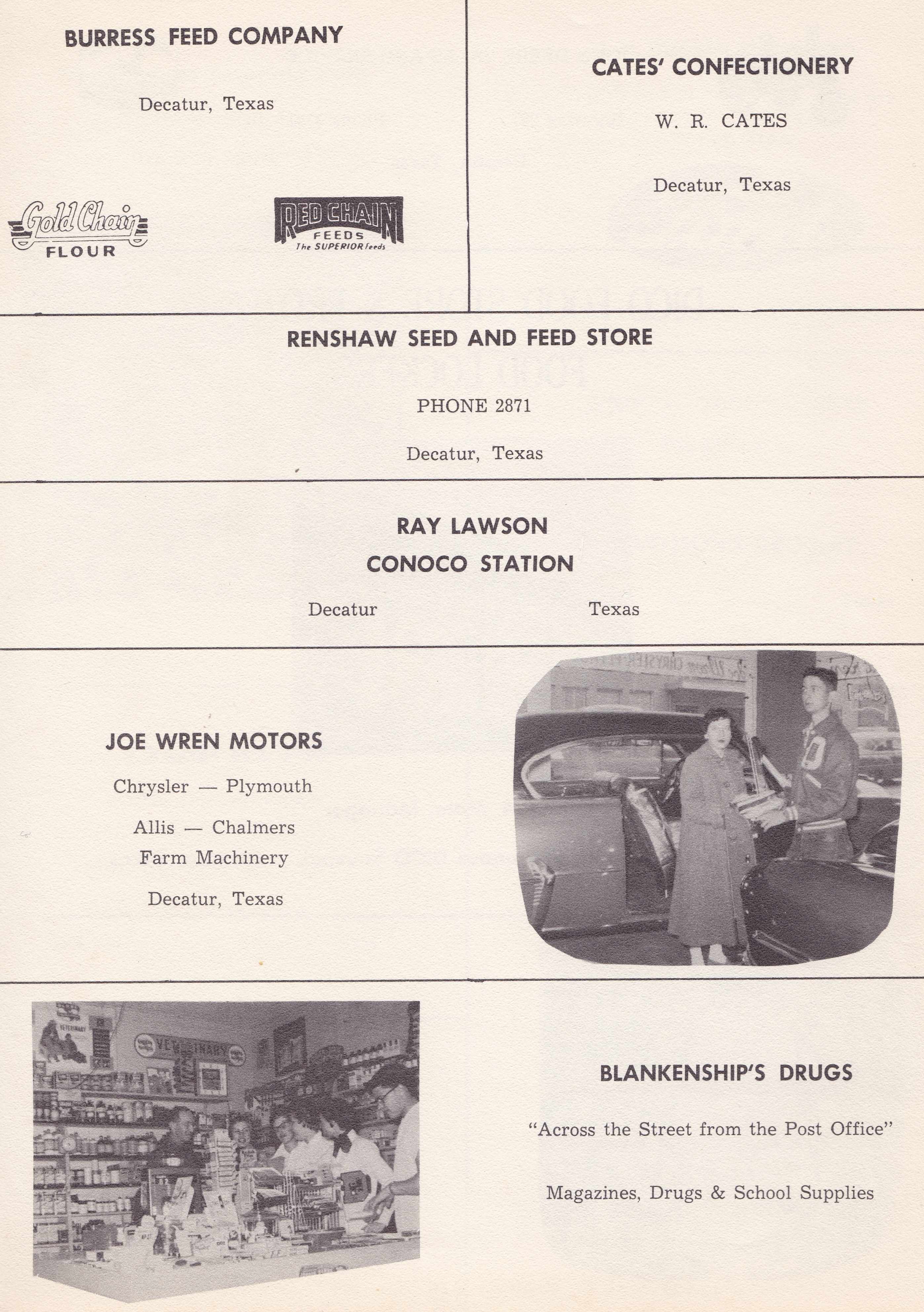 BURRESS FEED COMPANY

Decatur, Texas

Gold Chain FLOUR

RED CHAIN FEEDS The SUPERIOR Feeds

CATES' CONFECTIONERY

W. R. CATES

Decatur, Texas

RENSHAW SEED AND FEED STORE

PHONE 2871

Decatur, Texas

RAY LAWSON
CONOCO STATION

Decatur Texas

JOE WREN MOTORS

Chrysler — Plymouth

Allis — Chalmers
Farm Machinery

Decatur, Texas

VETERINARY

BLANKENSHIP'S DRUGS

"Across the Street from the Post Office"

Magazines, Drugs & School Supplies